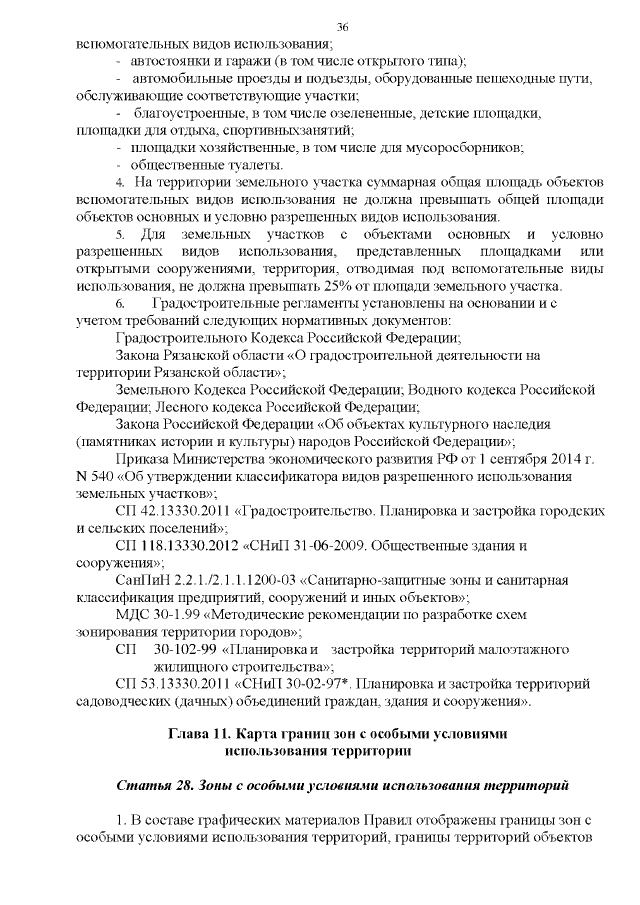 36

вспомогательных видов использования;
- автостоянки и гаражи (в том числе открытого типа);
- автомобильные проезды и подъезды, оборудованные пешеходные пути, обслуживающие соответствующие участки;
- благоустроенные, в том числе озелененные, детские площадки, площадки для отдыха, спортивныхзанятий;
- площадки хозяйственные, в том числе для мусоросборников;
- общественные туалеты.

4. На территории земельного участка суммарная общая площадь объектов вспомогательных видов использования не должна превышать общей площади объектов основных и условно разрешенных видов использования.

5. Для земельных участков с объектами основных и условно разрешенных видов использования, представленных площадками или открытыми сооружениями, территория, отводимая под вспомогательные виды использования, не должна превышать 25% от площади земельного участка.

6. Градостроительные регламенты установлены на основании и с учетом требований следующих нормативных документов:

Градостроительного Кодекса Российской Федерации;

Закона Рязанской области «О градостроительной деятельности на территории Рязанской области»;

Земельного Кодекса Российской Федерации; Водного кодекса Российской Федерации; Лесного кодекса Российской Федерации;

Закона Российской Федерации «Об объектах культурного наследия (памятниках истории и культуры) народов Российской Федерации»;

Приказа Министерства экономического развития РФ от 1 сентября 2014 г. N 540 «Об утверждении классификатора видов разрешенного использования земельных участков»;

СП 42.13330.2011 «Градостроительство. Планировка и застройка городских и сельских поселений»;

СП 118.13330.2012 «СНиП 31-06-2009. Общественные здания и сооружения»;

СанПиН 2.2.1./2.1.1.1200-03 «Санитарно-защитные зоны и санитарная классификация предприятий, сооружений и иных объектов»;

МДС 30-1.99 «Методические рекомендации по разработке схем зонирования территории городов»;

СП 30-102-99 «Планировка и застройка территорий малоэтажного жилищного строительства»;

СП 53.13330.2011 «СНиП 30-02-97*. Планировка и застройка территорий садоводческих (дачных) объединений граждан, здания и сооружения».

Глава 11. Карта границ зон с особыми условиями использования территории

Статья 28. Зоны с особыми условиями использования территорий

1. В составе графических материалов Правил отображены границы зон с особыми условиями использования территорий, границы территорий объектов